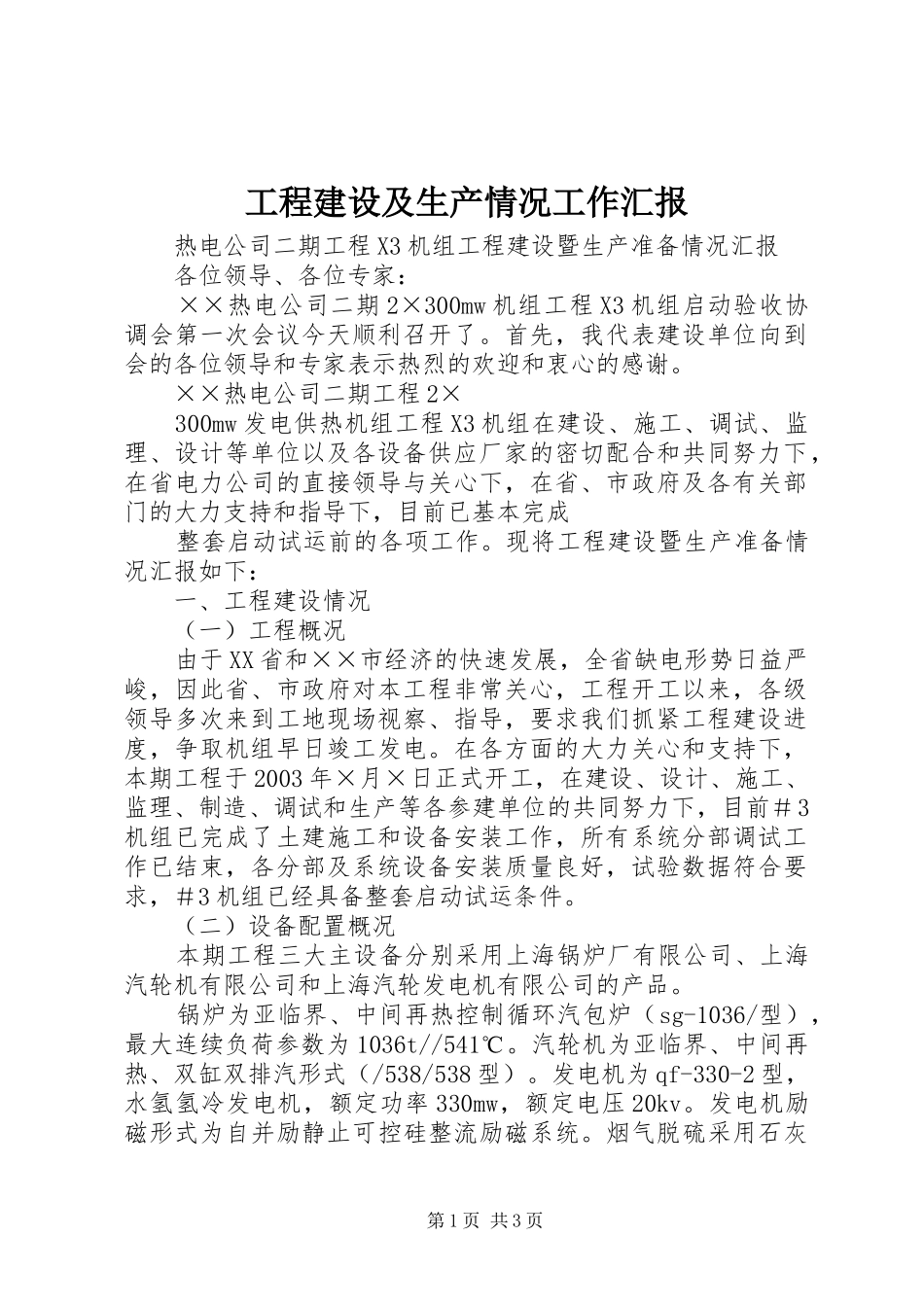 工程建设及生产情况工作汇报

热电公司二期工程X3机组工程建设暨生产准备情况汇报

各位领导、各位专家：

××热电公司二期2×300mw机组工程X3机组启动验收协调会第一次会议今天顺利召开了。首先，我代表建设单位向到会的各位领导和专家表示热烈的欢迎和衷心的感谢。

××热电公司二期工程2×

300mw发电供热机组工程X3机组在建设、施工、调试、监理、设计等单位以及各设备供应厂家的密切配合和共同努力下，在省电力公司的直接领导与关心下，在省、市政府及各有关部门的大力支持和指导下，目前已基本完成

整套启动试运前的各项工作。现将工程建设暨生产准备情况汇报如下：

一、工程建设情况

（一）工程概况

由于XX省和××市经济的快速发展，全省缺电形势日益严峻，因此省、市政府对本工程非常关心，工程开工以来，各级领导多次来到工地现场视察、指导，要求我们抓紧工程建设进度，争取机组早日竣工发电。在各方面的大力关心和支持下，本期工程于2003年×月×日正式开工，在建设、设计、施工、监理、制造、调试和生产等各参建单位的共同努力下，目前＃3机组已完成了土建施工和设备安装工作，所有系统分部调试工作已结束，各分部及系统设备安装质量良好，试验数据符合要求，＃3机组已经具备整套启动试运条件。

（二）设备配置概况

本期工程三大主设备分别采用上海锅炉厂有限公司、上海汽轮机有限公司和上海汽轮发电机有限公司的产品。

锅炉为亚临界、中间再热控制循环汽包炉（sg-1036/型），最大连续负荷参数为1036t//541℃。汽轮机为亚临界、中间再热、双缸双排汽形式（/538/538型）。发电机为qf-330-2型，水氢氢冷发电机，额定功率330mw，额定电压20kv。发电机励磁形式为自并励静止可控硅整流励磁系统。烟气脱硫采用石灰

第1页 共3页